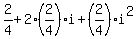 $\frac{2}{4}+2\cdot\left(\frac{2}{4}\right)\cdot i+\left(\frac{2}{4}\right)\cdot i^2$